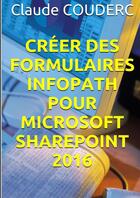 Claude COUDERC

CRÉER DES FORMULAIRES INFOPATH POUR MICROSOFT SHAREPOINT 2016